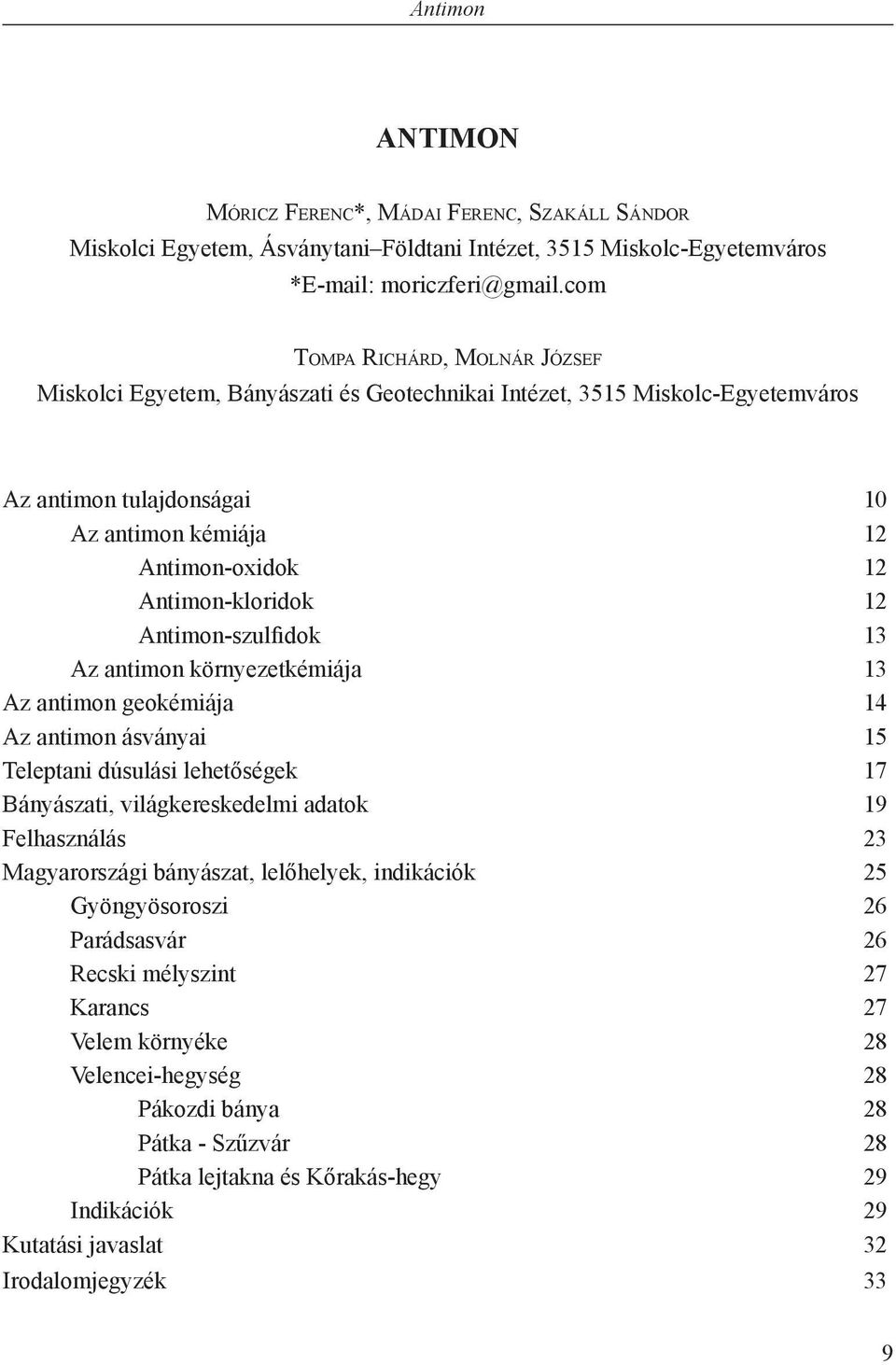 Antimon

ANTIMON

Móricz Ferenc*, Mádai Ferenc, Szakáll Sándor
Miskolci Egyetem, Ásványtani–Földtani Intézet, 3515 Miskolc-Egyetemváros
*E-mail: moriczferi@gmail.com

Tompa Richárd, Molnár József
Miskolci Egyetem, Bányászati és Geotechnikai Intézet, 3515 Miskolc-Egyetemváros

Az antimon tulajdonságai 10
Az antimon kémiája 12
Antimon-oxidok 12
Antimon-kloridok 12
Antimon-szulfidok 13
Az antimon környezetkémiája 13
Az antimon geokémiája 14
Az antimon ásványai 15
Teleptani dúsulási lehetőségek 17
Bányászati, világkereskedelmi adatok 19
Felhasználás 23
Magyarországi bányászat, lelőhelyek, indikációk 25
Gyöngyösoroszi 26
Parádsasvár 26
Recski mélyszint 27
Karancs 27
Velem környéke 28
Velencei-hegység 28
Pákozdi bánya 28
Pátka - Szűzvár 28
Pátka lejtakna és Kőrakás-hegy 29
Indikációk 29
Kutatási javaslat 32
Irodalomjegyzék 33

9